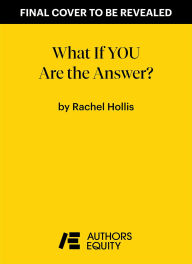 FINAL COVER TO BE REVEALED

What If YOU Are the Answer?

by Rachel Hollis

AUTHORS EQUITY